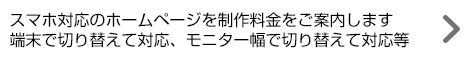 スマホ対応のホームページを制作料金をご案内します
端末で切り替えて対応、モニター幅で切り替えて対応等